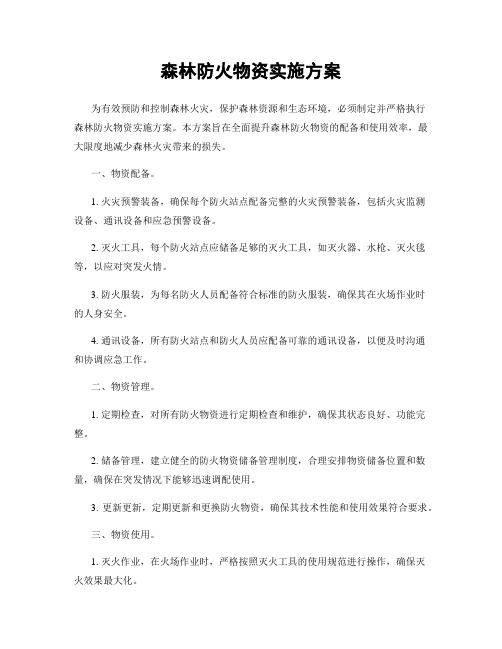 森林防火物资实施方案

为有效预防和控制森林火灾，保护森林资源和生态环境，必须制定并严格执行森林防火物资实施方案。本方案旨在全面提升森林防火物资的配备和使用效率，最大限度地减少森林火灾带来的损失。

一、物资配备。

1. 火灾预警装备，确保每个防火站点配备完整的火灾预警装备，包括火灾监测设备、通讯设备和应急预警设备。

2. 灭火工具，每个防火站点应储备足够的灭火工具，如灭火器、水枪、灭火毯等，以应对突发火情。

3. 防火服装，为每名防火人员配备符合标准的防火服装，确保其在火场作业时的人身安全。

4. 通讯设备，所有防火站点和防火人员应配备可靠的通讯设备，以便及时沟通和协调应急工作。

二、物资管理。

1. 定期检查，对所有防火物资进行定期检查和维护，确保其状态良好、功能完整。

2. 储备管理，建立健全的防火物资储备管理制度，合理安排物资储备位置和数量，确保在突发情况下能够迅速调配使用。

3. 更新更新，定期更新和更换防火物资，确保其技术性能和使用效果符合要求。

三、物资使用。

1. 灭火作业，在火场作业时，严格按照灭火工具的使用规范进行操作，确保灭火效果最大化。